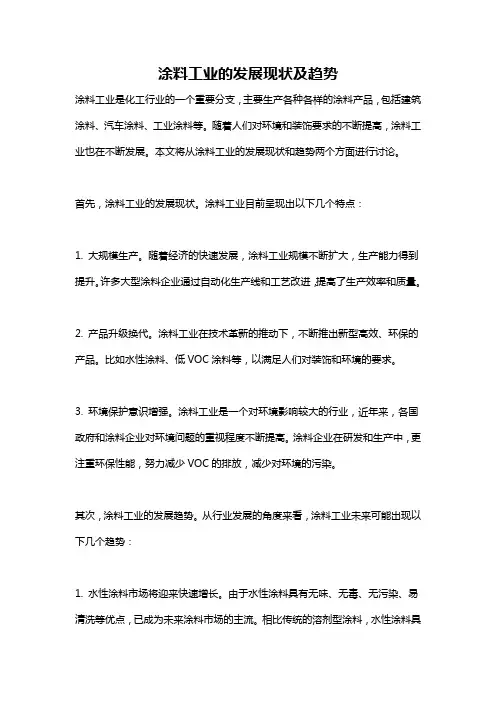 涂料工业的发展现状及趋势

涂料工业是化工行业的一个重要分支，主要生产各种各样的涂料产品，包括建筑涂料、汽车涂料、工业涂料等。随着人们对环境和装饰要求的不断提高，涂料工业也在不断发展。本文将从涂料工业的发展现状和趋势两个方面进行讨论。

首先，涂料工业的发展现状。涂料工业目前呈现出以下几个特点：

1. 大规模生产。随着经济的快速发展，涂料工业规模不断扩大，生产能力得到提升。许多大型涂料企业通过自动化生产线和工艺改进，提高了生产效率和质量。

2. 产品升级换代。涂料工业在技术革新的推动下，不断推出新型高效、环保的产品。比如水性涂料、低 VOC 涂料等，以满足人们对装饰和环境的要求。

3. 环境保护意识增强。涂料工业是一个对环境影响较大的行业，近年来，各国政府和涂料企业对环境问题的重视程度不断提高。涂料企业在研发和生产中，更注重环保性能，努力减少 VOC 的排放，减少对环境的污染。

其次，涂料工业的发展趋势。从行业发展的角度来看，涂料工业未来可能出现以下几个趋势：

1. 水性涂料市场将迎来快速增长。由于水性涂料具有无味、无毒、无污染、易清洗等优点，已成为未来涂料市场的主流。相比传统的溶剂型涂料，水性涂料具